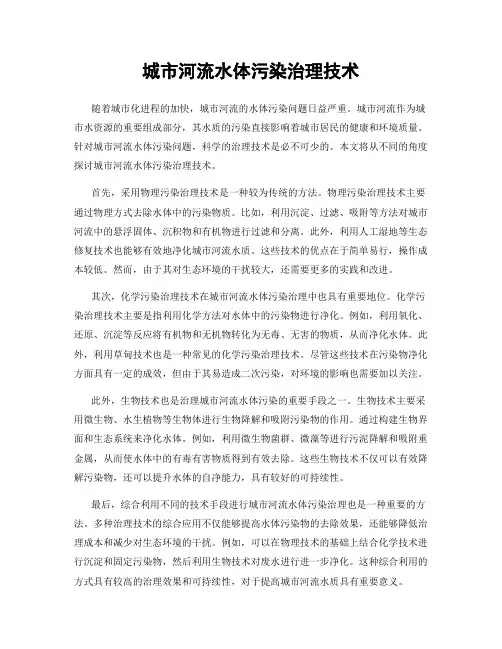 城市河流水体污染治理技术

随着城市化进程的加快，城市河流的水体污染问题日益严重。城市河流作为城市水资源的重要组成部分，其水质的污染直接影响着城市居民的健康和环境质量。针对城市河流水体污染问题，科学的治理技术是必不可少的。本文将从不同的角度探讨城市河流水体污染治理技术。

首先，采用物理污染治理技术是一种较为传统的方法。物理污染治理技术主要通过物理方式去除水体中的污染物质。比如，利用沉淀、过滤、吸附等方法对城市河流中的悬浮固体、沉积物和有机物进行过滤和分离。此外，利用人工湿地等生态修复技术也能够有效地净化城市河流水质。这些技术的优点在于简单易行，操作成本较低。然而，由于其对生态环境的干扰较大，还需要更多的实践和改进。

其次，化学污染治理技术在城市河流水体污染治理中也具有重要地位。化学污染治理技术主要是指利用化学方法对水体中的污染物进行净化。例如，利用氧化、还原、沉淀等反应将有机物和无机物转化为无毒、无害的物质，从而净化水体。此外，利用草甸技术也是一种常见的化学污染治理技术。尽管这些技术在污染物净化方面具有一定的成效，但由于其易造成二次污染，对环境的影响也需要加以关注。

此外，生物技术也是治理城市河流水体污染的重要手段之一。生物技术主要采用微生物、水生植物等生物体进行生物降解和吸附污染物的作用。通过构建生物界面和生态系统来净化水体。例如，利用微生物菌群、微藻等进行污泥降解和吸附重金属，从而使水体中的有毒有害物质得到有效去除。这些生物技术不仅可以有效降解污染物，还可以提升水体的自净能力，具有较好的可持续性。

最后，综合利用不同的技术手段进行城市河流水体污染治理也是一种重要的方法。多种治理技术的综合应用不仅能够提高水体污染物的去除效果，还能够降低治理成本和减少对生态环境的干扰。例如，可以在物理技术的基础上结合化学技术进行沉淀和固定污染物，然后利用生物技术对废水进行进一步净化。这种综合利用的方式具有较高的治理效果和可持续性，对于提高城市河流水质具有重要意义。